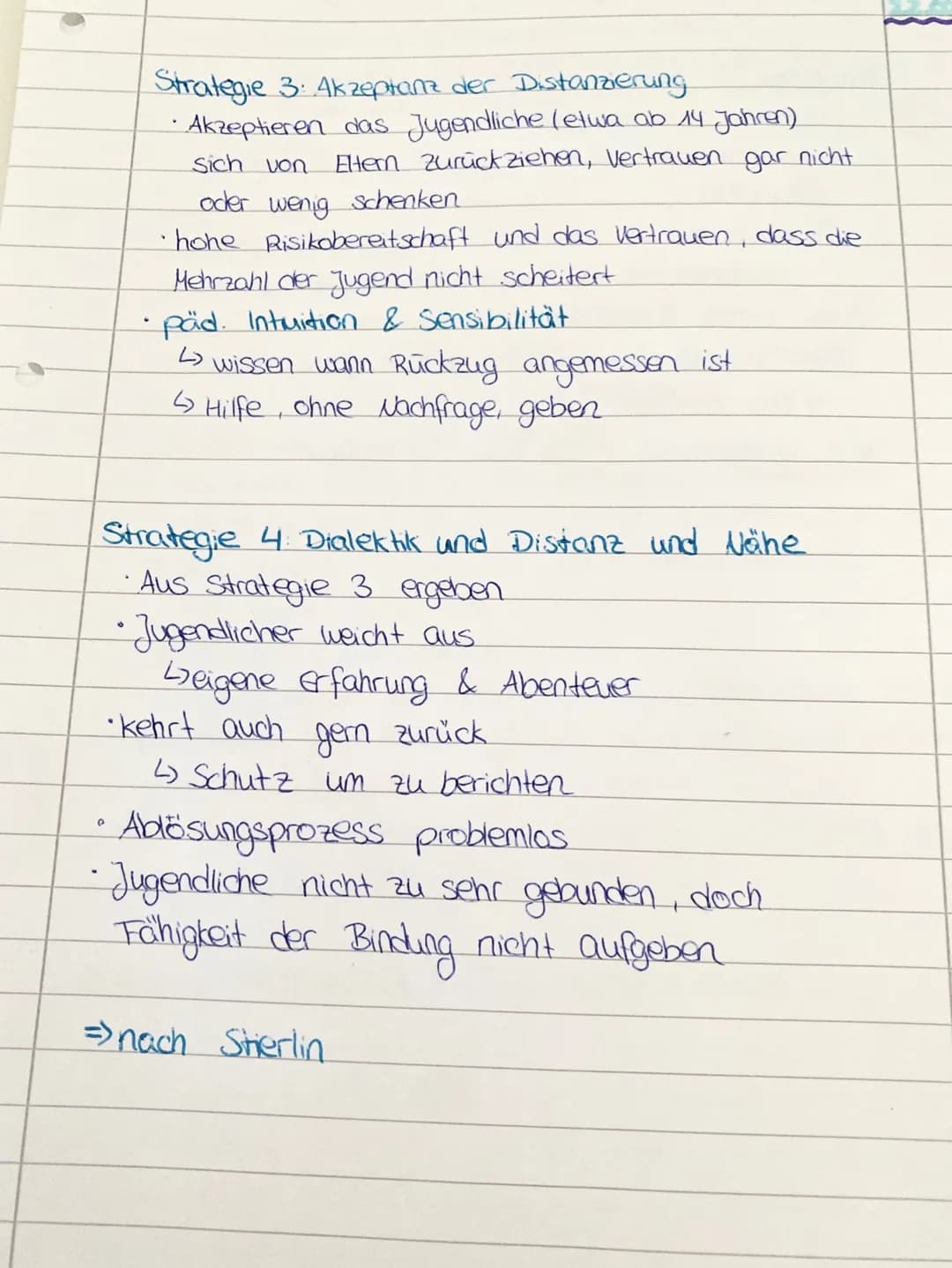 Strategie 3: Akzeptanz der Distanzierung

• Akzeptieren das Jugendliche (etwa ab 14 Jahren) sich von Eltern zurückziehen, Vertrauen gar nicht oder wenig schenken
• hohe Risikobereitschaft und das Vertrauen, dass die Mehrzahl der Jugend nicht scheitert
• päd. Intuition & Sensibilität
↳ wissen wann Rückzug angemessen ist
↳ Hilfe, ohne Nachfrage, geben

Strategie 4: Dialektik und Distanz und Nähe

• Aus Strategie 3 ergeben
• Jugendlicher weicht aus
↳ eigene Erfahrung & Abenteuer
• kehrt auch gern zurück
↳ Schutz um zu berichten
• Ablösungsprozess problemlos
• Jugendliche nicht zu sehr gebunden, doch Fähigkeit der Bindung nicht aufgeben

⇒ nach Stierlin